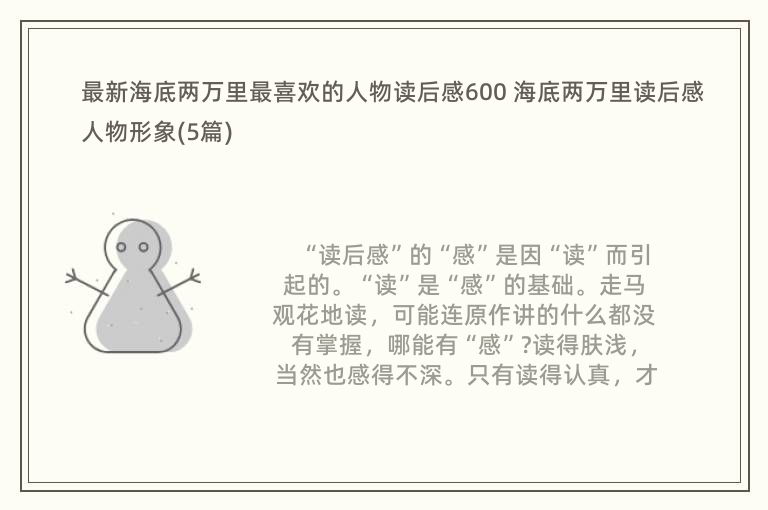 最新海底两万里最喜欢的人物读后感600 海底两万里读后感人物形象(5篇)

“读后感”的“感”是因“读”而引起的。“读”是“感”的基础。走马观花地读，可能连原作讲的什么都没有掌握，哪能有“感”?读得肤浅，当然也感得不深。只有读得认真，才